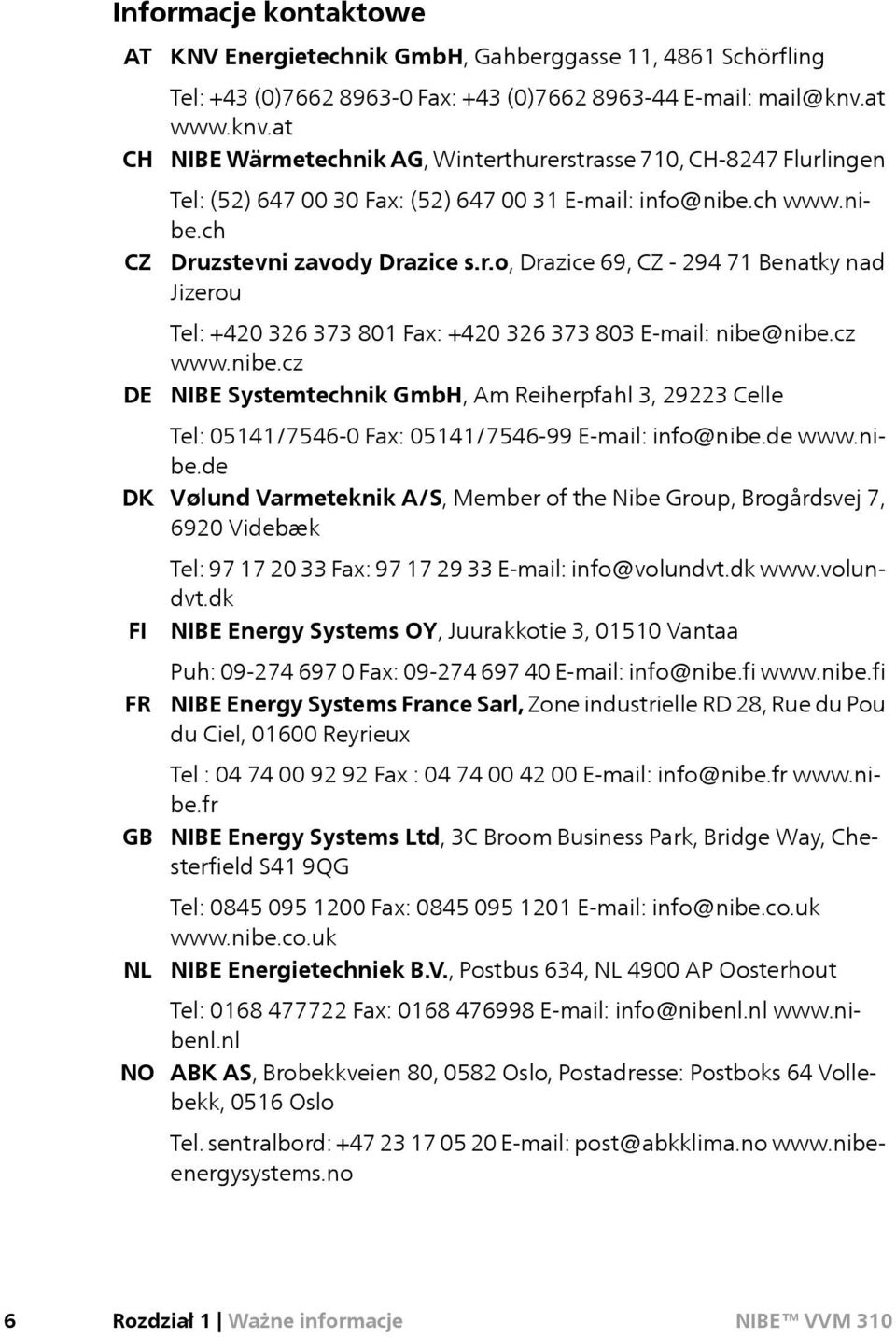 Informacje kontaktowe

AT KNV Energietechnik GmbH, Gahberggasse 11, 4861 Schörfling

Tel: +43 (0)7662 8963-0 Fax: +43 (0)7662 8963-44 E-mail: mail@knv.at www.knv.at

CH NIBE Wärmetechnik AG, Winterthurerstrasse 710, CH-8247 Flurlingen

Tel: (52) 647 00 30 Fax: (52) 647 00 31 E-mail: info@nibe.ch www.nibe.ch

CZ Druzstevni zavody Drazice s.r.o, Drazice 69, CZ - 294 71 Benatky nad Jizerou

Tel: +420 326 373 801 Fax: +420 326 373 803 E-mail: nibe@nibe.cz www.nibe.cz

DE NIBE Systemtechnik GmbH, Am Reiherpfahl 3, 29223 Celle

Tel: 05141/7546-0 Fax: 05141/7546-99 E-mail: info@nibe.de www.nibe.de

DK Vølund Varmeteknik A/S, Member of the Nibe Group, Brogårdsvej 7, 6920 Videbæk

Tel: 97 17 20 33 Fax: 97 17 29 33 E-mail: info@volundvt.dk www.volundvt.dk

FI NIBE Energy Systems OY, Juurakkotie 3, 01510 Vantaa

Puh: 09-274 697 0 Fax: 09-274 697 40 E-mail: info@nibe.fi www.nibe.fi

FR NIBE Energy Systems France Sarl, Zone industrielle RD 28, Rue du Pou du Ciel, 01600 Reyrieux

Tel : 04 74 00 92 92 Fax : 04 74 00 42 00 E-mail: info@nibe.fr www.nibe.fr

GB NIBE Energy Systems Ltd, 3C Broom Business Park, Bridge Way, Chesterfield S41 9QG

Tel: 0845 095 1200 Fax: 0845 095 1201 E-mail: info@nibe.co.uk www.nibe.co.uk

NL NIBE Energietechniek B.V., Postbus 634, NL 4900 AP Oosterhout

Tel: 0168 477722 Fax: 0168 476998 E-mail: info@nibenl.nl www.nibenl.nl

NO ABK AS, Brobekkveien 80, 0582 Oslo, Postadresse: Postboks 64 Vollebekk, 0516 Oslo

Tel. sentralbord: +47 23 17 05 20 E-mail: post@abkklima.no www.nibeenergysystems.no

6 Rozdział 1 | Ważne informacje NIBE™ VVM 310